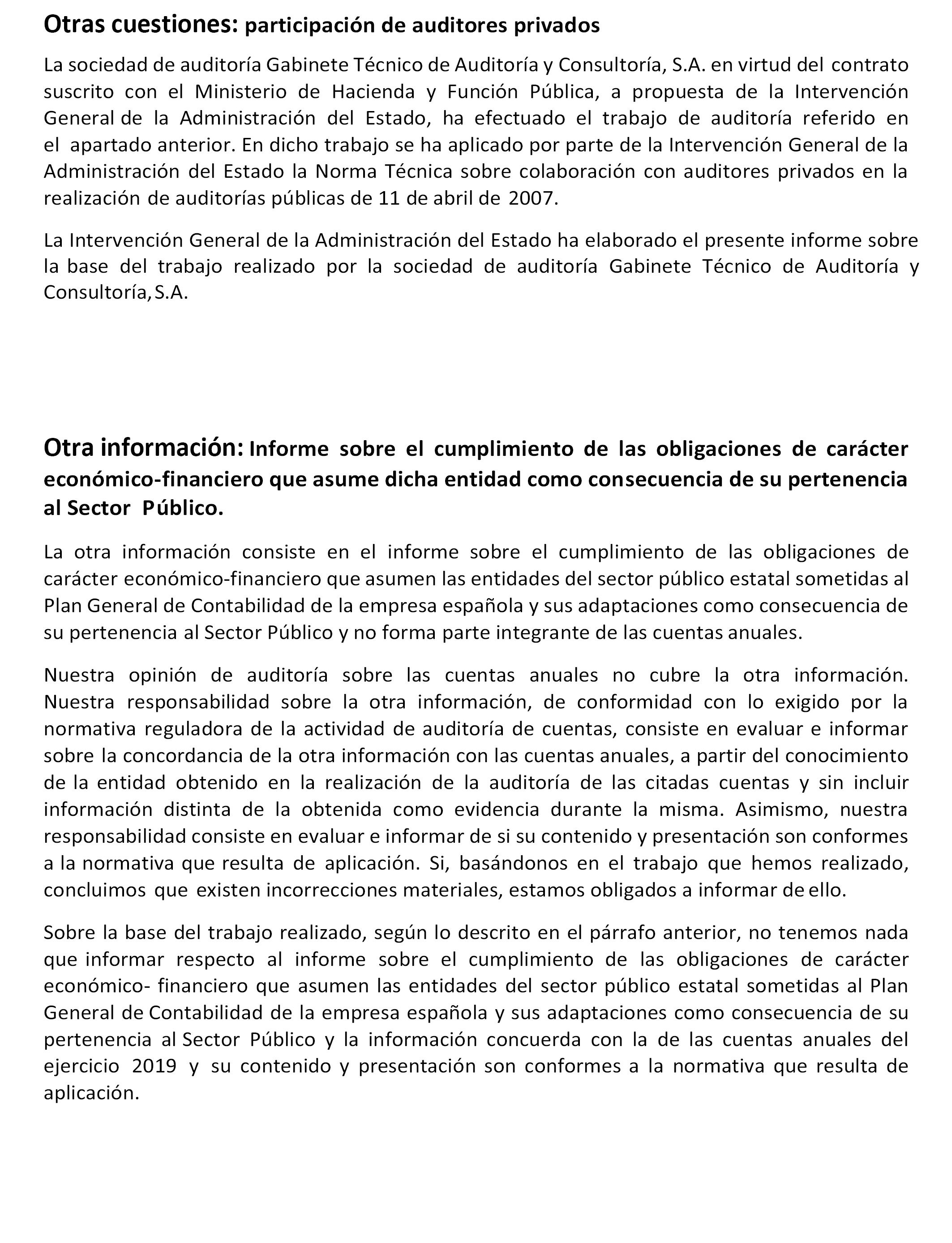 Otras cuestiones: participación de auditores privados

La sociedad de auditoría Gabinete Técnico de Auditoría y Consultoría, S.A. en virtud del contrato suscrito con el Ministerio de Hacienda y Función Pública, a propuesta de la Intervención General de la Administración del Estado, ha efectuado el trabajo de auditoría referido en el apartado anterior. En dicho trabajo se ha aplicado por parte de la Intervención General de la Administración del Estado la Norma Técnica sobre colaboración con auditores privados en la realización de auditorías públicas de 11 de abril de 2007.

La Intervención General de la Administración del Estado ha elaborado el presente informe sobre la base del trabajo realizado por la sociedad de auditoría Gabinete Técnico de Auditoría y Consultoría, S.A.

Otra información: Informe sobre el cumplimiento de las obligaciones de carácter económico-financiero que asume dicha entidad como consecuencia de su pertenencia al Sector Público.

La otra información consiste en el informe sobre el cumplimiento de las obligaciones de carácter económico-financiero que asumen las entidades del sector público estatal sometidas al Plan General de Contabilidad de la empresa española y sus adaptaciones como consecuencia de su pertenencia al Sector Público y no forma parte integrante de las cuentas anuales.

Nuestra opinión de auditoría sobre las cuentas anuales no cubre la otra información. Nuestra responsabilidad sobre la otra información, de conformidad con lo exigido por la normativa reguladora de la actividad de auditoría de cuentas, consiste en evaluar e informar sobre la concordancia de la otra información con las cuentas anuales, a partir del conocimiento de la entidad obtenido en la realización de la auditoría de las citadas cuentas y sin incluir información distinta de la obtenida como evidencia durante la misma. Asimismo, nuestra responsabilidad consiste en evaluar e informar de si su contenido y presentación son conformes a la normativa que resulta de aplicación. Si, basándonos en el trabajo que hemos realizado, concluimos que existen incorrecciones materiales, estamos obligados a informar de ello.

Sobre la base del trabajo realizado, según lo descrito en el párrafo anterior, no tenemos nada que informar respecto al informe sobre el cumplimiento de las obligaciones de carácter económico- financiero que asumen las entidades del sector público estatal sometidas al Plan General de Contabilidad de la empresa española y sus adaptaciones como consecuencia de su pertenencia al Sector Público y la información concuerda con la de las cuentas anuales del ejercicio 2019 y su contenido y presentación son conformes a la normativa que resulta de aplicación.